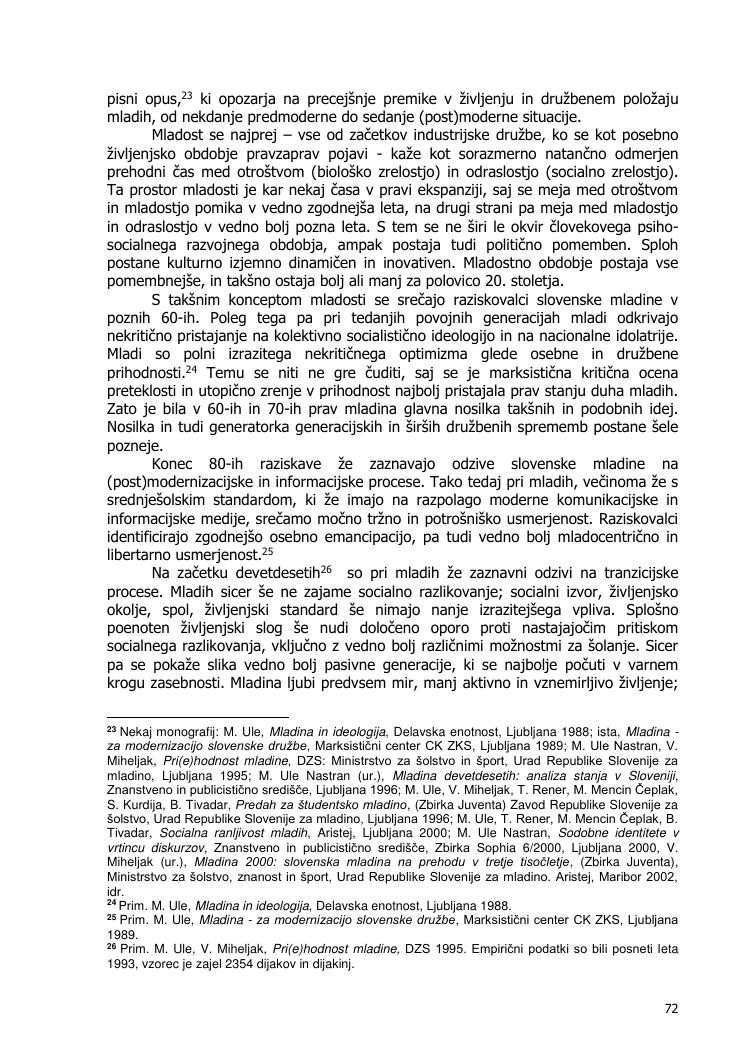 pisni opus,$^{23}$ ki opozarja na precejšnje premike v življenju in družbenem položaju mladih, od nekdanje predmoderne do sedanje (post)moderne situacije.

Mladost se najprej – vse od začetkov industrijske družbe, ko se kot posebno življenjsko obdobje pravzaprav pojavi - kaže kot sorazmerno natančno odmerjen prehodni čas med otroštvom (biološko zrelostjo) in odraslostjo (socialno zrelostjo). Ta prostor mladosti je kar nekaj časa v pravi ekspanziji, saj se meja med otroštvom in mladostjo pomika v vedno zgodnejša leta, na drugi strani pa meja med mladostjo in odraslostjo v vedno bolj pozna leta. S tem se ne širi le okvir človekovega psiho-socialnega razvojnega obdobja, ampak postaja tudi politično pomemben. Sploh postane kulturno izjemno dinamičen in inovativen. Mladostno obdobje postaja vse pomembnejše, in takšno ostaja bolj ali manj za polovico 20. stoletja.

S takšnim konceptom mladosti se srečajo raziskovalci slovenske mladine v poznih 60-ih. Poleg tega pa pri tedanjih povojnih generacijah mladi odkrivajo nekritično pristajanje na kolektivno socialistično ideologijo in na nacionalne idolatrije. Mladi so polni izrazitega nekritičnega optimizma glede osebne in družbene prihodnosti.$^{24}$ Temu se niti ne gre čuditi, saj se je marksistična kritična ocena preteklosti in utopično zrenje v prihodnost najbolj pristajala prav stanju duha mladih. Zato je bila v 60-ih in 70-ih prav mladina glavna nosilka takšnih in podobnih idej. Nosilka in tudi generatorka generacijskih in širših družbenih sprememb postane šele pozneje.

Konec 80-ih raziskave že zaznavajo odzive slovenske mladine na (post)modernizacijske in informacijske procese. Tako tedaj pri mladih, večinoma že s srednješolskim standardom, ki že imajo na razpolago moderne komunikacijske in informacijske medije, srečamo močno tržno in potrošniško usmerjenost. Raziskovalci identificirajo zgodnejšo osebno emancipacijo, pa tudi vedno bolj mladocentrično in libertarno usmerjenost.$^{25}$

Na začetku devetdesetih$^{26}$ so pri mladih že zaznavni odzivi na tranzicijske procese. Mladih sicer še ne zajame socialno razlikovanje; socialni izvor, življenjsko okolje, spol, življenjski standard še nimajo nanje izrazitejšega vpliva. Splošno poenoten življenjski slog še nudi določeno oporo proti nastajajočim pritiskom socialnega razlikovanja, vključno z vedno bolj različnimi možnostmi za šolanje. Sicer pa se pokaže slika vedno bolj pasivne generacije, ki se najbolje počuti v varnem krogu zasebnosti. Mladina ljubi predvsem mir, manj aktivno in vznemirljivo življenje;

$^{23}$ Nekaj monografij: M. Ule, Mladina in ideologija, Delavska enotnost, Ljubljana 1988; ista, Mladina - za modernizacijo slovenske družbe, Marksistični center CK ZKS, Ljubljana 1989; M. Ule Nastran, V. Miheljak, Pri(e)hodnost mladine, DZS: Ministrstvo za šolstvo in šport, Urad Republike Slovenije za mladino, Ljubljana 1995; M. Ule Nastran (ur.), Mladina devetdesetih: analiza stanja v Sloveniji, Znanstveno in publicistično središče, Ljubljana 1996; M. Ule, V. Miheljak, T. Rener, M. Mencin Čeplak, S. Kurdija, B. Tivadar, Predah za študentsko mladino, (Zbirka Juventa) Zavod Republike Slovenije za šolstvo, Urad Republike Slovenije za mladino, Ljubljana 1996; M. Ule, T. Rener, M. Mencin Čeplak, B. Tivadar, Socialna ranljivost mladih, Aristej, Ljubljana 2000; M. Ule Nastran, Sodobne identitete v vrtincu diskurzov, Znanstveno in publicistično središče, Zbirka Sophia 6/2000, Ljubljana 2000, V. Miheljak (ur.), Mladina 2000: slovenska mladina na prehodu v tretje tisočletje, (Zbirka Juventa), Ministrstvo za šolstvo, znanost in šport, Urad Republike Slovenije za mladino. Aristej, Maribor 2002, idr.
$^{24}$ Prim. M. Ule, Mladina in ideologija, Delavska enotnost, Ljubljana 1988.
$^{25}$ Prim. M. Ule, Mladina - za modernizacijo slovenske družbe, Marksistični center CK ZKS, Ljubljana 1989.
$^{26}$ Prim. M. Ule, V. Miheljak, Pri(e)hodnost mladine, DZS 1995. Empirični podatki so bili posneti leta 1993, vzorec je zajel 2354 dijakov in dijakinj.

72